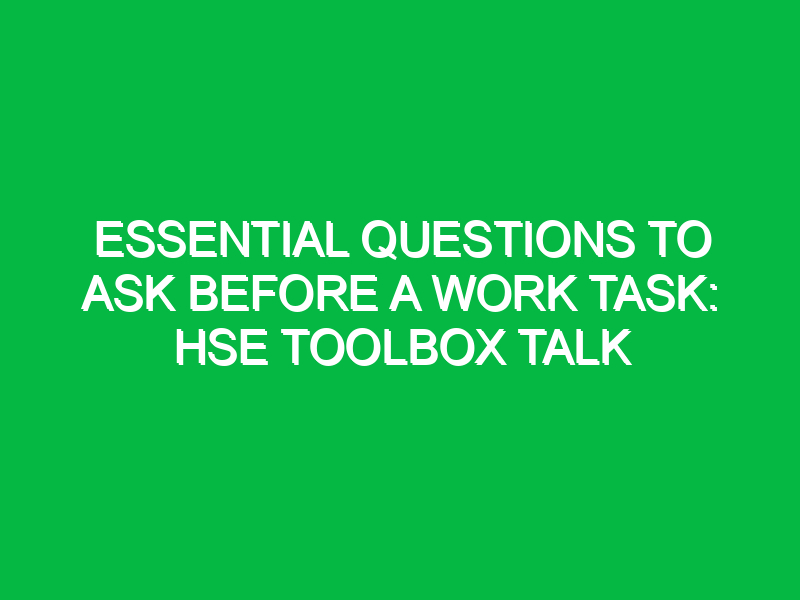 ESSENTIAL QUESTIONS TO ASK BEFORE A WORK TASK: HSE TOOLBOX TALK